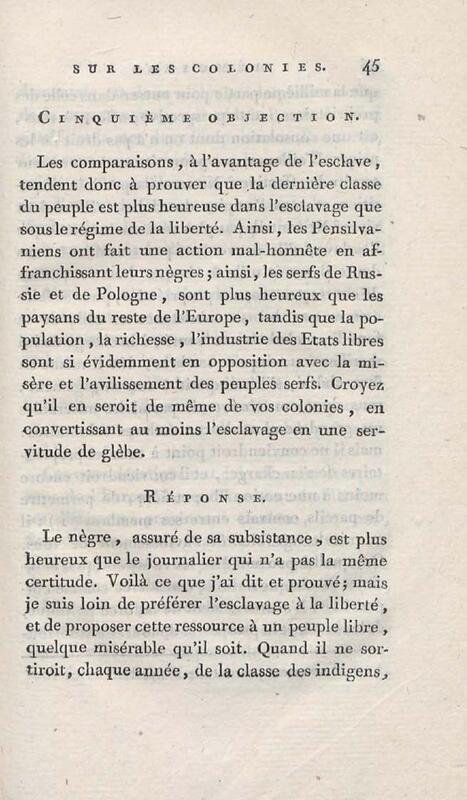 SUR LES COLONIES. 45

CINQUIÈME OBJECTION.

Les comparaisons, à l'avantage de l'esclave, tendent donc à prouver que la dernière classe du peuple est plus heureuse dans l'esclavage que sous le régime de la liberté. Ainsi, les Pensilvaniens ont fait une action mal-honnête en affranchissant leurs nègres; ainsi, les serfs de Russie et de Pologne, sont plus heureux que les paysans du reste de l'Europe, tandis que la population, la richesse, l'industrie des Etats libres sont si évidemment en opposition avec la misère et l'avilissement des peuples serfs. Croyez qu'il en seroit de même de vos colonies, en convertissant au moins l'esclavage en une servitude de glèbe.

RÉPONSE.

Le nègre, assuré de sa subsistance, est plus heureux que le journalier qui n'a pas la même certitude. Voilà ce que j'ai dit et prouvé; mais je suis loin de préférer l'esclavage à la liberté, et de proposer cette ressource à un peuple libre, quelque misérable qu'il soit. Quand il ne sortiroit, chaque année, de la classe des indigens,